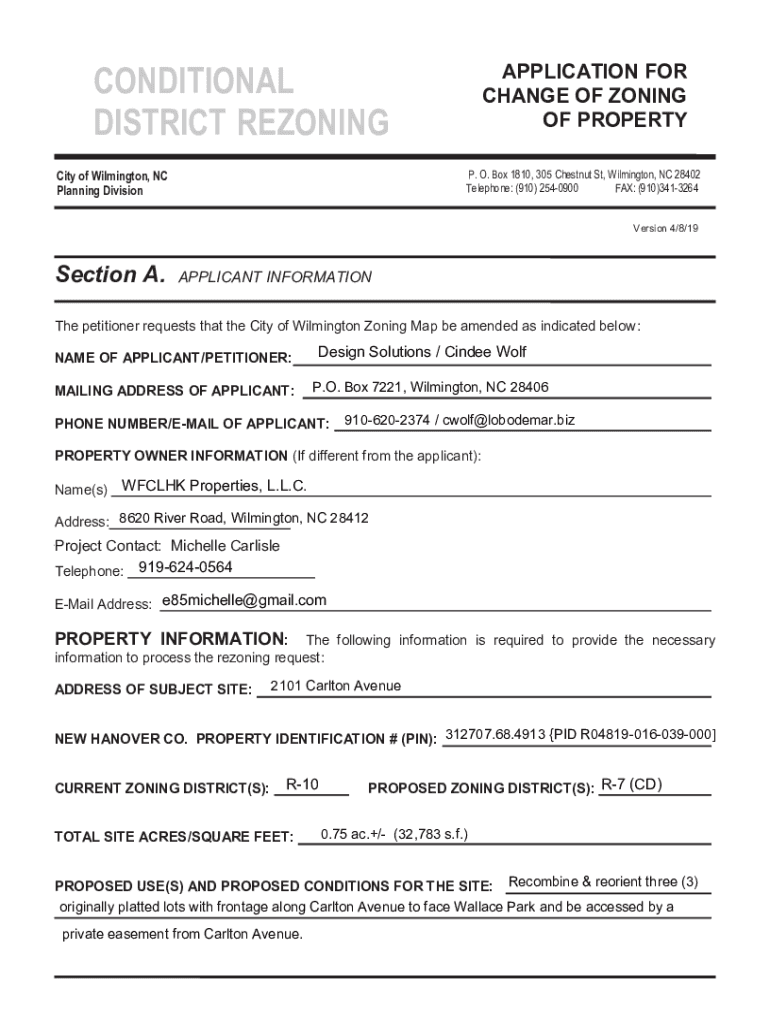 CONDITIONAL DISTRICT REZONING

APPLICATION FOR CHANGE OF ZONING OF PROPERTY

City of Wilmington, NC
Planning Division

P. O. Box 1810, 305 Chestnut St, Wilmington, NC 28402
Telephone: (910) 254-0900 FAX: (910)341-3264

Version 4/8/19

Section A. APPLICANT INFORMATION

The petitioner requests that the City of Wilmington Zoning Map be amended as indicated below:

NAME OF APPLICANT/PETITIONER: Design Solutions / Cindee Wolf

MAILING ADDRESS OF APPLICANT: P.O. Box 7221, Wilmington, NC 28406

PHONE NUMBER/E-MAIL OF APPLICANT: 910-620-2374 / cwolf@lobodemar.biz

PROPERTY OWNER INFORMATION (If different from the applicant):

Name(s) WFCLHK Properties, L.L.C.

Address: 8620 River Road, Wilmington, NC 28412

Project Contact: Michelle Carlisle
Telephone: 919-624-0564

E-Mail Address: e85michelle@gmail.com

PROPERTY INFORMATION: The following information is required to provide the necessary information to process the rezoning request:

ADDRESS OF SUBJECT SITE: 2101 Carlton Avenue

NEW HANOVER CO. PROPERTY IDENTIFICATION # (PIN): 312707.68.4913 {PID R04819-016-039-000]

CURRENT ZONING DISTRICT(S): R-10 PROPOSED ZONING DISTRICT(S): R-7 (CD)

TOTAL SITE ACRES/SQUARE FEET: 0.75 ac.+/- (32,783 s.f.)

PROPOSED USE(S) AND PROPOSED CONDITIONS FOR THE SITE: Recombine & reorient three (3) originally platted lots with frontage along Carlton Avenue to face Wallace Park and be accessed by a private easement from Carlton Avenue.